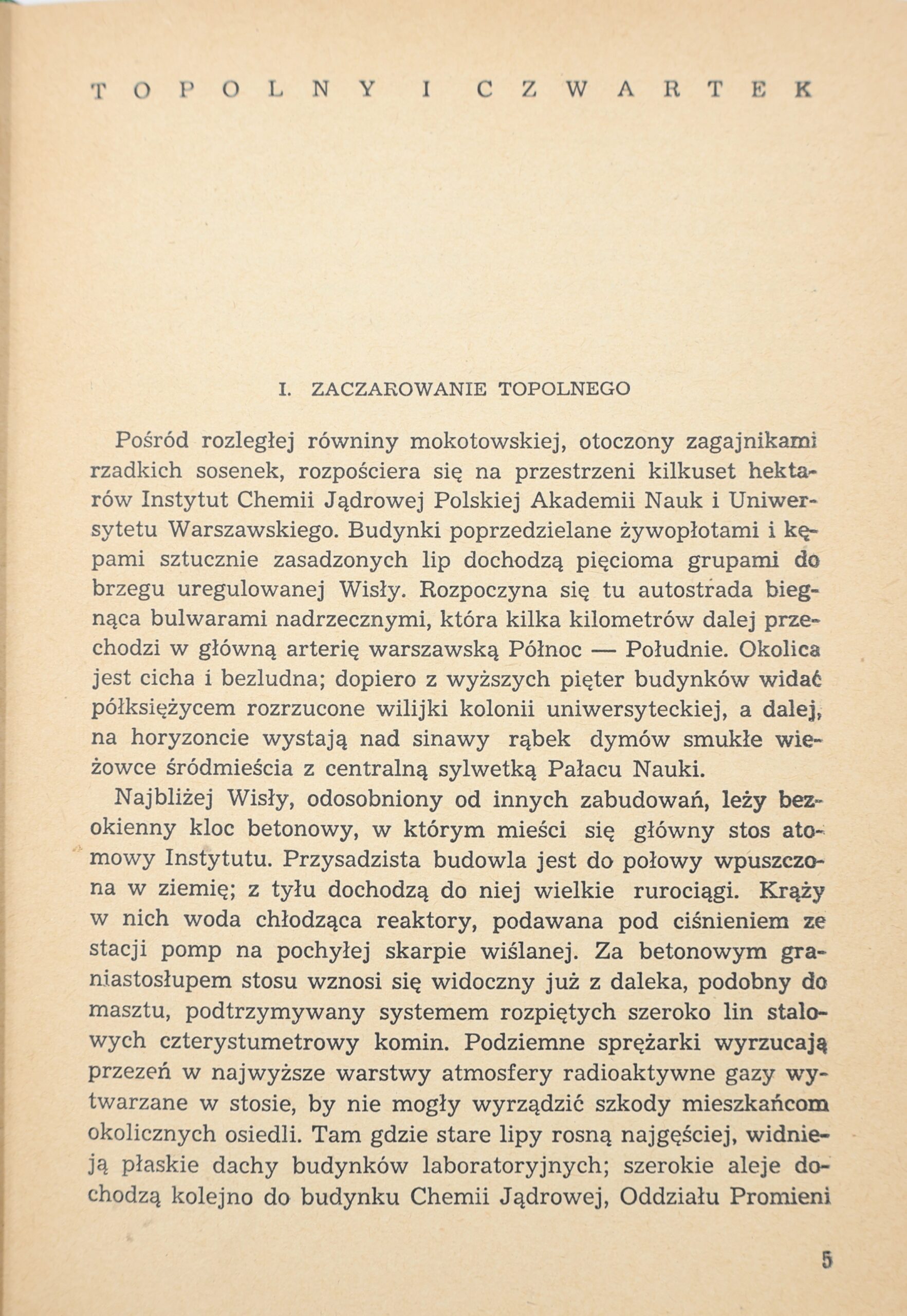 TOPOLNY I CZWARTEK

I. ZACZAROWANIE TOPOLNEGO

Pośród rozległej równiny mokotowskiej, otoczony zagajnikami rzadkich sosenek, rozpościera się na przestrzeni kilkuset hektarów Instytut Chemii Jądrowej Polskiej Akademii Nauk i Uniwersytetu Warszawskiego. Budynki poprzedzielane żywopłotami i kępami sztucznie zasadzonych lip dochodzą pięcioma grupami do brzegu uregulowanej Wisły. Rozpoczyna się tu autostrada biegnąca bulwarami nadrzecznymi, która kilka kilometrów dalej przechodzi w główną arterię warszawską Północ — Południe. Okolica jest cicha i bezludna; dopiero z wyższych pięter budynków widać półksiężycem rozrzucone wilijki kolonii uniwersyteckiej, a dalej, na horyzoncie wystają nad sinawy rąbek dymów smukłe wieżowce śródmieścia z centralną sylwetką Pałacu Nauki.

Najbliżej Wisły, odosobniony od innych zabudowań, leży bezokienny kloc betonowy, w którym mieści się główny stos atomowy Instytutu. Przysadzista budowla jest do połowy wpuszczona w ziemię; z tyłu dochodzą do niej wielkie rurociągi. Krąży w nich woda chłodząca reaktory, podawana pod ciśnieniem ze stacji pomp na pochyłej skarpie wiślanej. Za betonowym graniastosłupem stosu wznosi się widoczny już z daleka, podobny do masztu, podtrzymywany systemem rozpiętych szeroko lin stalowych czterystumetrowy komin. Podziemne sprężarki wyrzucają przezeń w najwyższe warstwy atmosfery radioaktywne gazy wytwarzane w stosie, by nie mogły wyrządzić szkody mieszkańcom okolicznych osiedli. Tam gdzie stare lipy rosną najgęściej, widnieją płaskie dachy budynków laboratoryjnych; szerokie aleje dochodzą kolejno do budynku Chemii Jądrowej, Oddziału Promieni

5